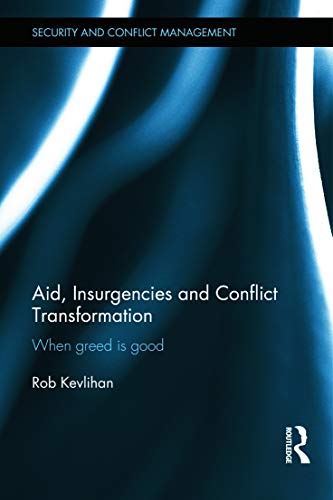 SECURITY AND CONFLICT MANAGEMENT

Aid, Insurgencies and Conflict Transformation

When greed is good

Rob Kevlihan

ROUTLEDGE